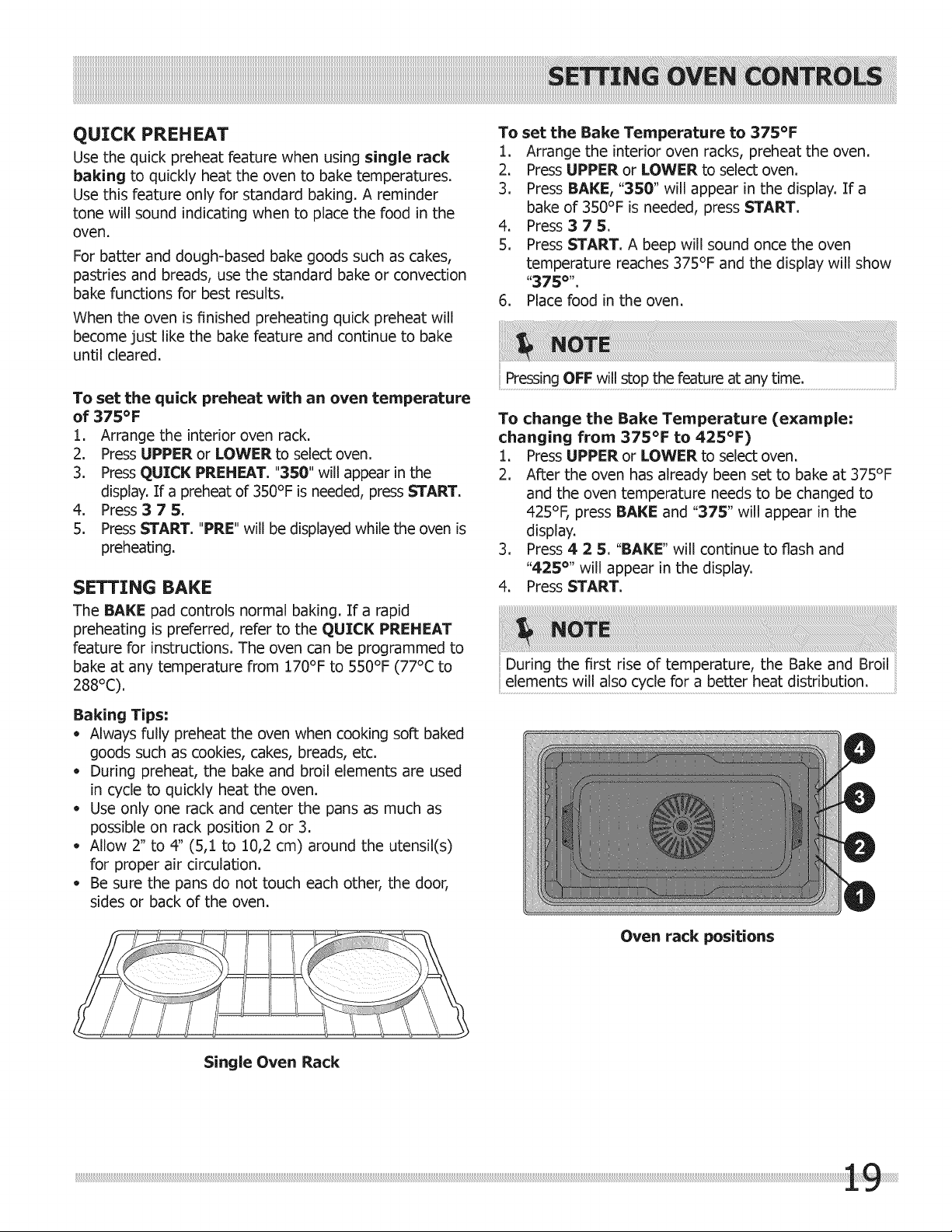 SETTING OVEN CONTROLS

QUICK PREHEAT

Use the quick preheat feature when using single rack baking to quickly heat the oven to bake temperatures. Use this feature only for standard baking. A reminder tone will sound indicating when to place the food in the oven.

For batter and dough-based bake goods such as cakes, pastries and breads, use the standard bake or convection bake functions for best results.

When the oven is finished preheating quick preheat will become just like the bake feature and continue to bake until cleared.

To set the quick preheat with an oven temperature of 375°F

1. Arrange the interior oven rack.
2. Press UPPER or LOWER to select oven.
3. Press QUICK PREHEAT. "350" will appear in the display. If a preheat of 350°F is needed, press START.
4. Press 3 7 5.
5. Press START. "PRE" will be displayed while the oven is preheating.

SETTING BAKE

The BAKE pad controls normal baking. If a rapid preheating is preferred, refer to the QUICK PREHEAT feature for instructions. The oven can be programmed to bake at any temperature from 170°F to 550°F (77°C to 288°C).

Baking Tips:

• Always fully preheat the oven when cooking soft baked goods such as cookies, cakes, breads, etc.
• During preheat, the bake and broil elements are used in cycle to quickly heat the oven.
• Use only one rack and center the pans as much as possible on rack position 2 or 3.
• Allow 2" to 4" (5,1 to 10,2 cm) around the utensil(s) for proper air circulation.
• Be sure the pans do not touch each other, the door, sides or back of the oven.

Single Oven Rack

To set the Bake Temperature to 375°F

1. Arrange the interior oven racks, preheat the oven.
2. Press UPPER or LOWER to select oven.
3. Press BAKE, "350" will appear in the display. If a bake of 350°F is needed, press START.
4. Press 3 7 5.
5. Press START. A beep will sound once the oven temperature reaches 375°F and the display will show "375°".
6. Place food in the oven.

NOTE

Pressing OFF will stop the feature at any time.

To change the Bake Temperature (example: changing from 375°F to 425°F)

1. Press UPPER or LOWER to select oven.
2. After the oven has already been set to bake at 375°F and the oven temperature needs to be changed to 425°F, press BAKE and "375" will appear in the display.
3. Press 4 2 5. "BAKE" will continue to flash and "425°" will appear in the display.
4. Press START.

NOTE

During the first rise of temperature, the Bake and Broil elements will also cycle for a better heat distribution.

4
3
2
1

Oven rack positions

19